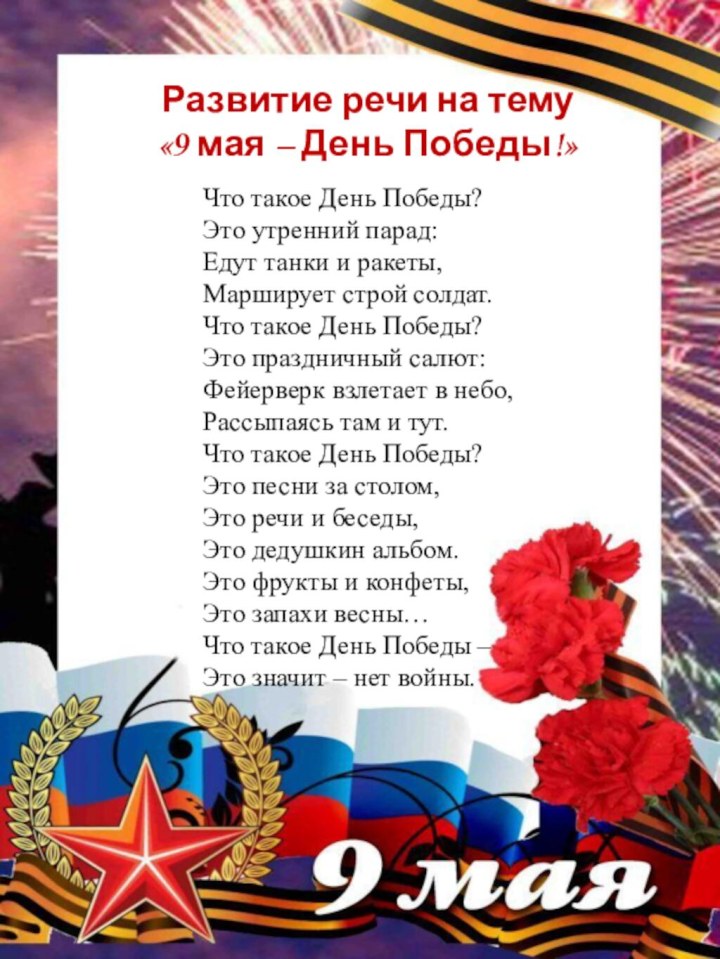 Развитие речи на тему
«9 мая – День Победы!»

Что такое День Победы?
Это утренний парад:
Едут танки и ракеты,
Марширует строй солдат.
Что такое День Победы?
Это праздничный салют:
Фейерверк взлетает в небо,
Рассыпаясь там и тут.
Что такое День Победы?
Это песни за столом,
Это речи и беседы,
Это дедушкин альбом.
Это фрукты и конфеты,
Это запахи весны…
Что такое День Победы –
Это значит – нет войны.

9 мая